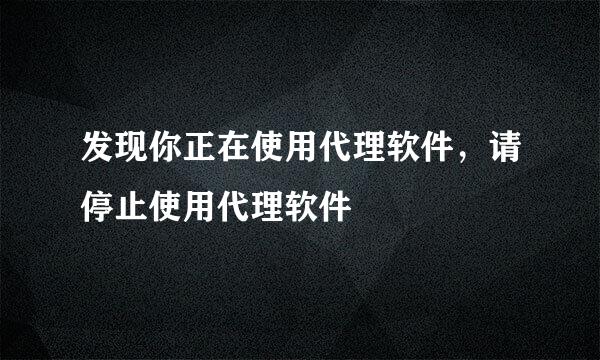 发现你正在使用代理软件，请停止使用代理软件